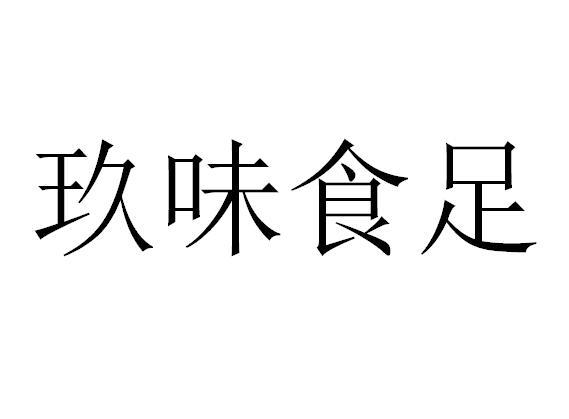 玖味食足